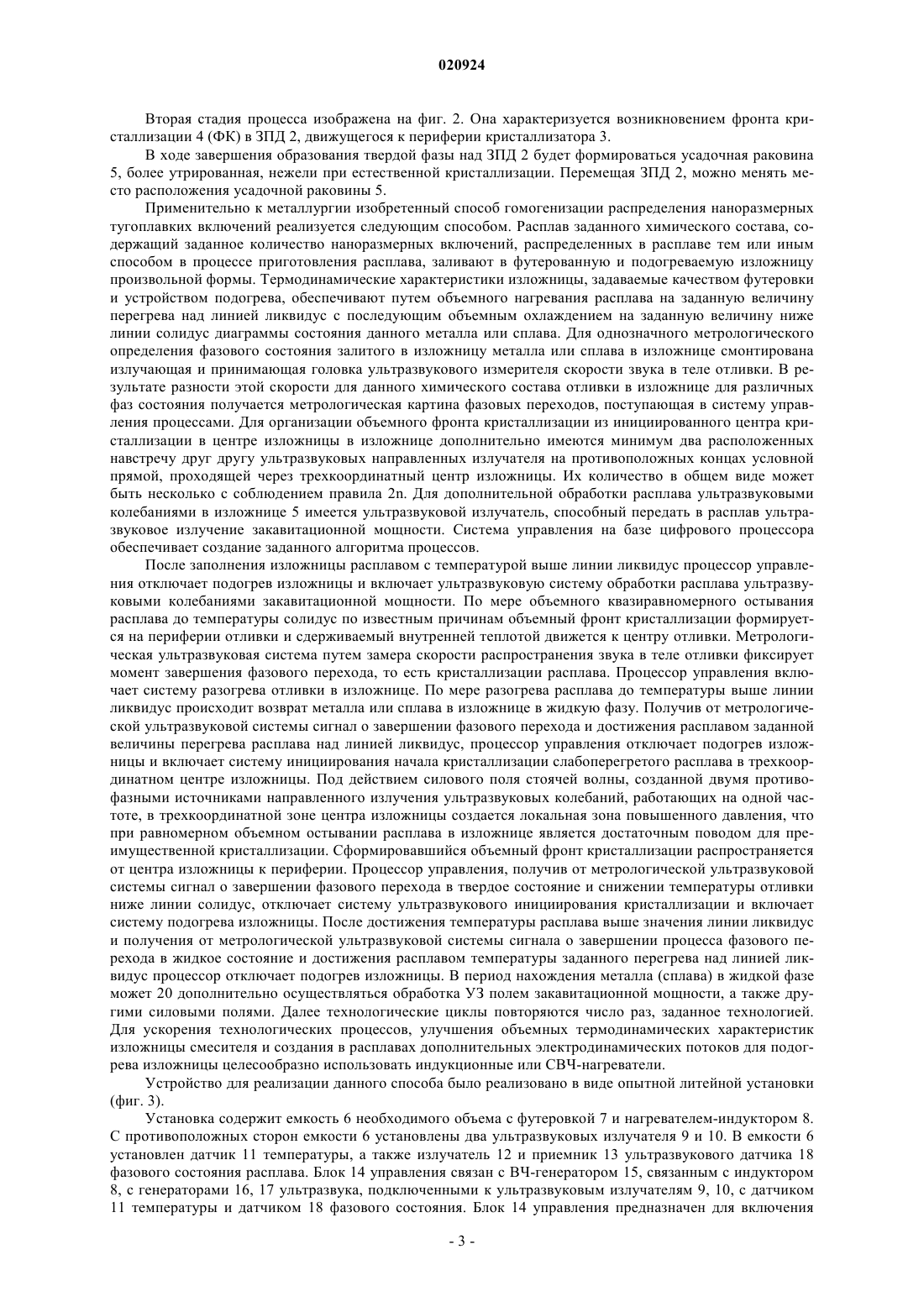 020924

Вторая стадия процесса изображена на фиг. 2. Она характеризуется возникновением фронта кристаллизации 4 (ФК) в ЗПД 2, движущегося к периферии кристаллизатора 3.

В ходе завершения образования твердой фазы над ЗПД 2 будет формироваться усадочная раковина 5, более утрированная, нежели при естественной кристаллизации. Перемещая ЗПД 2, можно менять место расположения усадочной раковины 5.

Применительно к металлургии изобретенный способ гомогенизации распределения наноразмерных тугоплавких включений реализуется следующим способом. Расплав заданного химического состава, содержащий заданное количество наноразмерных включений, распределенных в расплаве тем или иным способом в процессе приготовления расплава, заливают в футерованную и подогреваемую изложницу произвольной формы. Термодинамические характеристики изложницы, задаваемые качеством футеровки и устройством подогрева, обеспечивают путем объемного нагревания расплава на заданную величину перегрева над линией ликвидус с последующим объемным охлаждением на заданную величину ниже линии солидус диаграммы состояния данного металла или сплава. Для однозначного метрологического определения фазового состояния залитого в изложницу металла или сплава в изложнице смонтирована излучающая и принимающая головка ультразвукового измерителя скорости звука в теле отливки. В результате разности этой скорости для данного химического состава отливки в изложнице для различных фаз состояния получается метрологическая картина фазовых переходов, поступающая в систему управления процессами. Для организации объемного фронта кристаллизации из инициированного центра кристаллизации в центре изложницы в изложнице дополнительно имеются минимум два расположенных навстречу друг другу ультразвуковых направленных излучателя на противоположных концах условной прямой, проходящей через трехкоординатный центр изложницы. Их количество в общем виде может быть несколько с соблюдением правила 2n. Для дополнительной обработки расплава ультразвуковыми колебаниями в изложнице 5 имеется ультразвуковой излучатель, способный передать в расплав ультразвуковое излучение закавитационной мощности. Система управления на базе цифрового процессора обеспечивает создание заданного алгоритма процессов.

После заполнения изложницы расплавом с температурой выше линии ликвидус процессор управления отключает подогрев изложницы и включает ультразвуковую систему обработки расплава ультразвуковыми колебаниями закавитационной мощности. По мере объемного квазиравномерного остывания расплава до температуры солидус по известным причинам объемный фронт кристаллизации формируется на периферии отливки и сдерживаемый внутренней теплотой движется к центру отливки. Метрологическая ультразвуковая система путем замера скорости распространения звука в теле отливки фиксирует момент завершения фазового перехода, то есть кристаллизации расплава. Процессор управления включает систему разогрева отливки в изложнице. По мере разогрева расплава до температуры выше линии ликвидус происходит возврат металла или сплава в изложнице в жидкую фазу. Получив от метрологической ультразвуковой системы сигнал о завершении фазового перехода и достижения расплавом заданной величины перегрева расплава над линией ликвидус, процессор управления отключает подогрев изложницы и включает систему инициирования начала кристаллизации слабоперегретого расплава в трехкоординатном центре изложницы. Под действием силового поля стоячей волны, созданной двумя противофазными источниками направленного излучения ультразвуковых колебаний, работающих на одной частоте, в трехкоординатной зоне центра изложницы создается локальная зона повышенного давления, что при равномерном объемном остывании расплава в изложнице является достаточным поводом для преимущественной кристаллизации. Сформировавшийся объемный фронт кристаллизации распространяется от центра изложницы к периферии. Процессор управления, получив от метрологической ультразвуковой системы сигнал о завершении фазового перехода в твердое состояние и снижении температуры отливки ниже линии солидус, отключает систему ультразвукового инициирования кристаллизации и включает систему подогрева изложницы. После достижения температуры расплава выше значения линии ликвидус и получения от метрологической ультразвуковой системы сигнала о завершении процесса фазового перехода в жидкое состояние и достижения расплавом температуры заданного перегрева над линией ликвидус процессор отключает подогрев изложницы. В период нахождения металла (сплава) в жидкой фазе может 20 дополнительно осуществляться обработка УЗ полем закавитационной мощности, а также другими силовыми полями. Далее технологические циклы повторяются число раз, заданное технологией. Для ускорения технологических процессов, улучшения объемных термодинамических характеристик изложницы смесителя и создания в расплавах дополнительных электродинамических потоков для подогрева изложницы целесообразно использовать индукционные или СВЧ-нагреватели.

Устройство для реализации данного способа было реализовано в виде опытной литейной установки (фиг. 3).

Установка содержит емкость 6 необходимого объема с футеровкой 7 и нагревателем-индуктором 8. С противоположных сторон емкости 6 установлены два ультразвуковых излучателя 9 и 10. В емкости 6 установлен датчик 11 температуры, а также излучатель 12 и приемник 13 ультразвукового датчика 18 фазового состояния расплава. Блок 14 управления связан с ВЧ-генератором 15, связанным с индуктором 8, с генераторами 16, 17 ультразвука, подключенными к ультразвуковым излучателям 9, 10, с датчиком 11 температуры и датчиком 18 фазового состояния. Блок 14 управления предназначен для включения

- 3 -